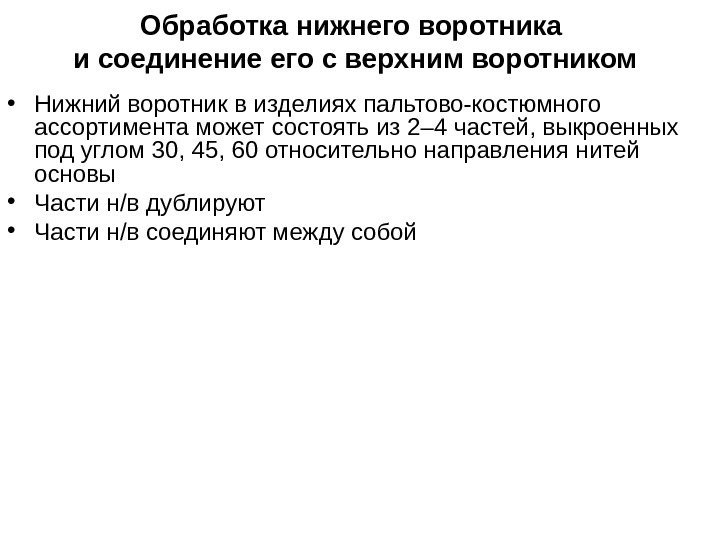 Обработка нижнего воротника
и соединение его с верхним воротником

• Нижний воротник в изделиях пальтово-костюмного ассортимента может состоять из 2–4 частей, выкроенных под углом 30, 45, 60 относительно направления нитей основы
• Части н/в дублируют
• Части н/в соединяют между собой